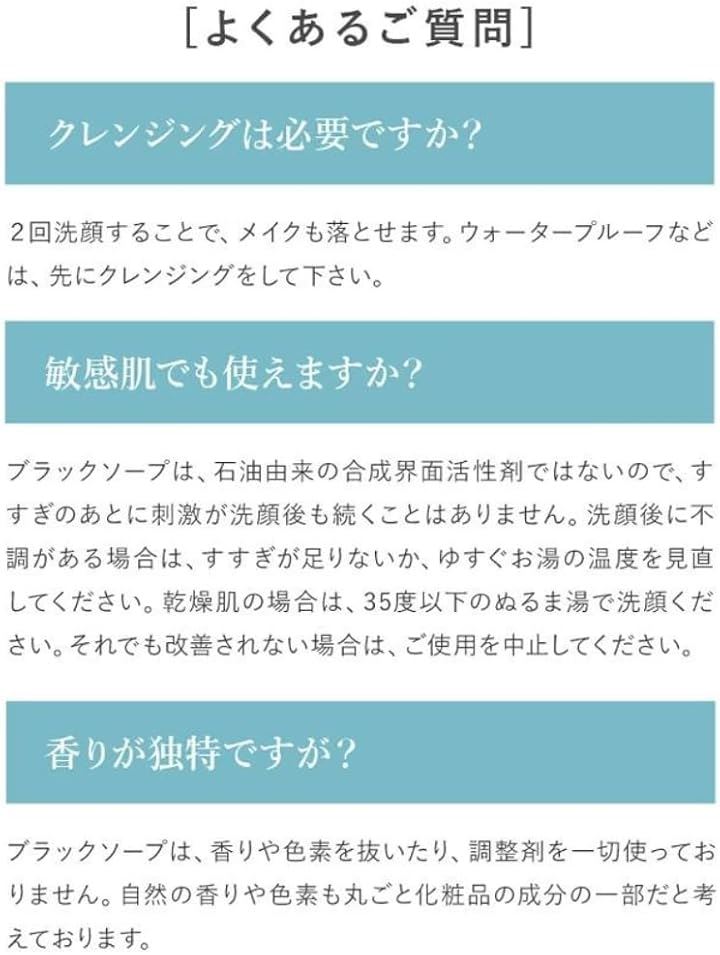 [よくあるご質問]

クレンジングは必要ですか?

2回洗顔することで、メイクも落とせます。ウォータープルーフなどは、先にクレンジングをして下さい。

敏感肌でも使えますか?

ブラックソープは、石油由来の合成界面活性剤ではないので、すすぎのあとに刺激が洗顔後も続くことはありません。洗顔後に不調がある場合は、すすぎが足りないか、ゆすぐお湯の温度を見直してください。乾燥肌の場合は、35度以下のぬるま湯で洗顔ください。それでも改善されない場合は、ご使用を中止してください。

香りが独特ですが?

ブラックソープは、香りや色素を抜いたり、調整剤を一切使っておりません。自然の香りや色素も丸ごと化粧品の成分の一部だと考えております。